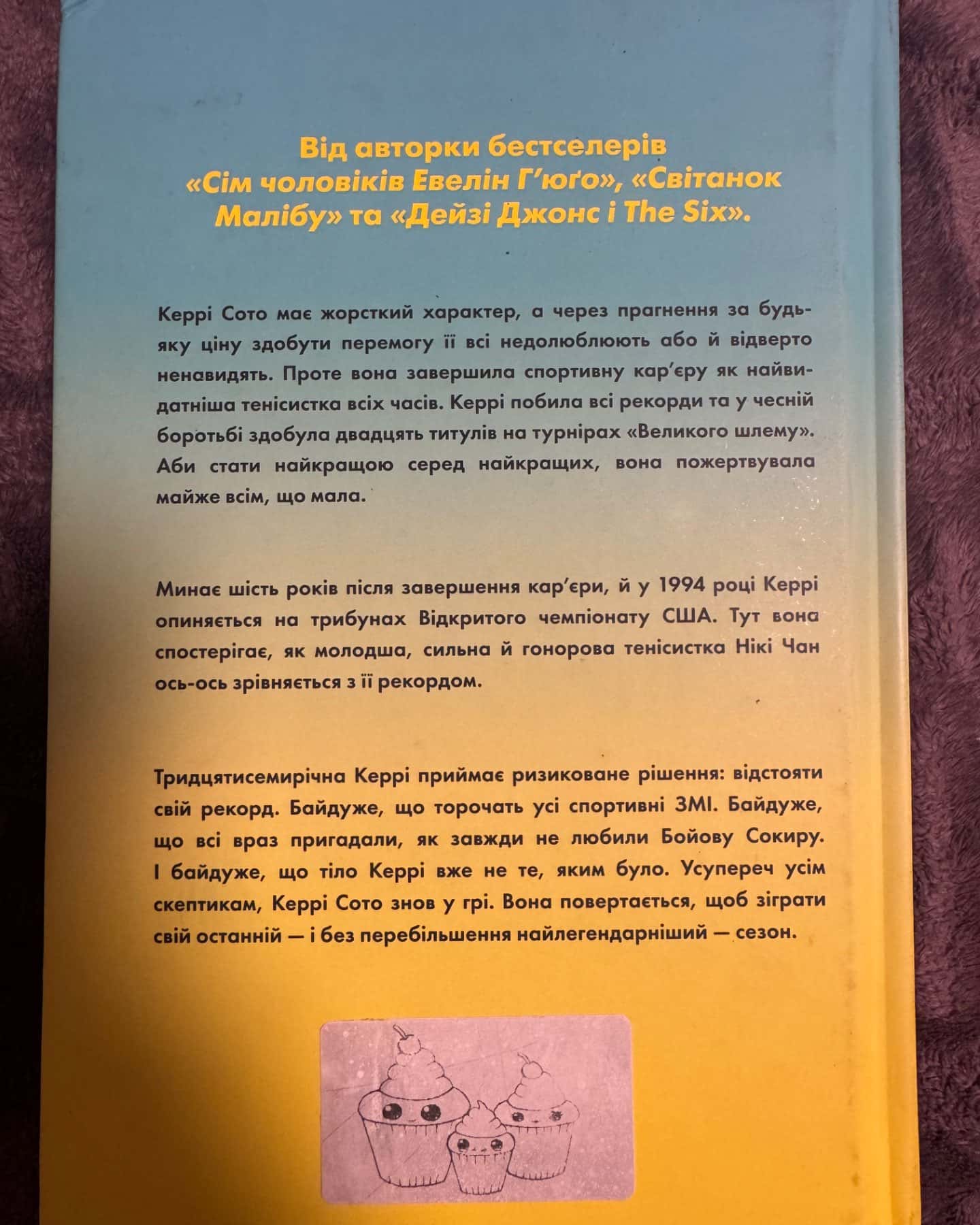 Від авторки бестселерів «Сім чоловіків Евелін Г'юґо», «Світанок Малібу» та «Дейзі Джонс і The Six».

Керрі Сото має жорсткий характер, а через прагнення за будь-яку ціну здобути перемогу її всі недолюблюють або й відверто ненавидять. Проте вона завершила спортивну кар'єру як найвидатніша тенісистка всіх часів. Керрі побила всі рекорди та у чесній боротьбі здобула двадцять титулів на турнірах «Великого шлему». Аби стати найкращою серед найкращих, вона пожертвувала майже всім, що мала.

Минає шість років після завершення кар'єри, й у 1994 році Керрі опиняється на трибунах Відкритого чемпіонату США. Тут вона спостерігає, як молодша, сильна й гонорова тенісистка Нікі Чан ось-ось зрівняється з її рекордом.

Тридцятисемирічна Керрі приймає ризиковане рішення: відстояти свій рекорд. Байдуже, що торочать усі спортивні ЗМІ. Байдуже, що всі враз пригадали, як завжди не любили Бойову Сокиру. І байдуже, що тіло Керрі вже не те, яким було. Усупереч усім скептикам, Керрі Сото знов у грі. Вона повертається, щоб зіграти свій останній — і без перебільшення найлегендарніший — сезон.